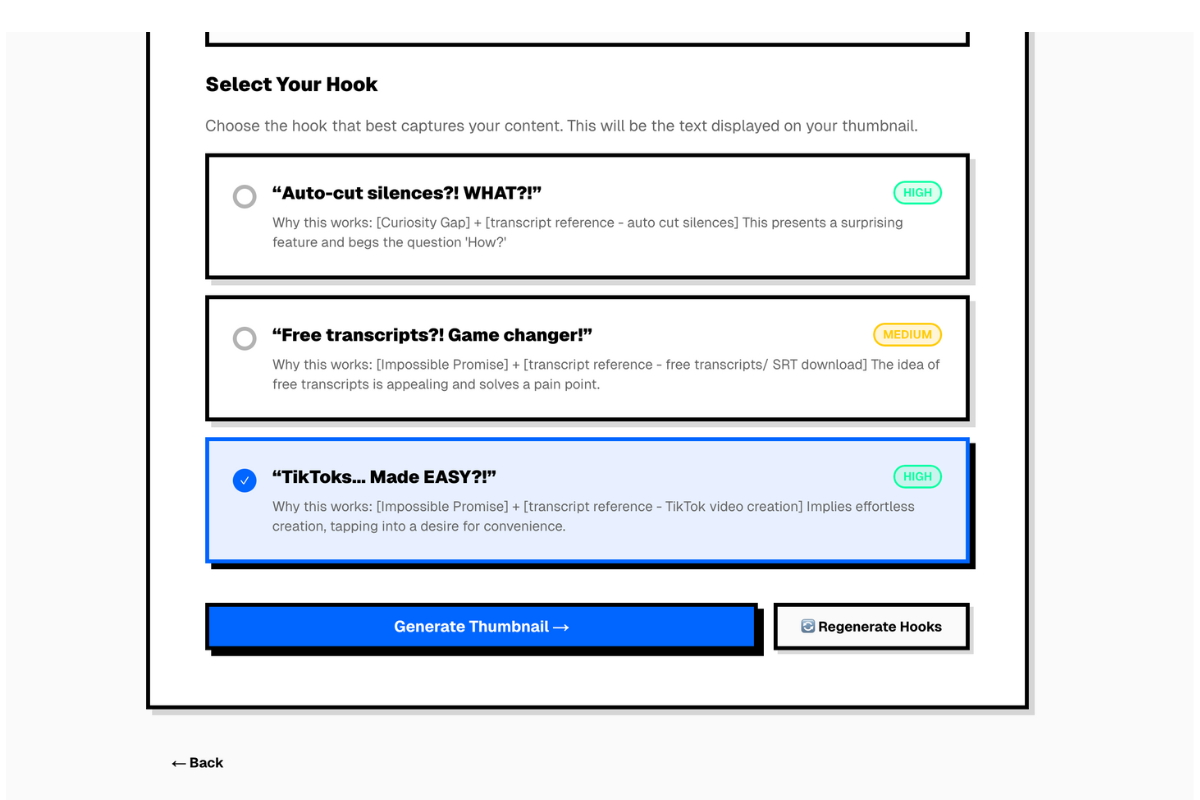 Select Your Hook

Choose the hook that best captures your content. This will be the text displayed on your thumbnail.

“Auto-cut silences?! WHAT?!”

HIGH

Why this works: [Curiosity Gap] + [transcript reference - auto cut silences] This presents a surprising feature and begs the question 'How?'

“Free transcripts?! Game changer!”

MEDIUM

Why this works: [Impossible Promise] + [transcript reference - free transcripts/ SRT download] The idea of free transcripts is appealing and solves a pain point.

“TikToks... Made EASY?!”

HIGH

Why this works: [Impossible Promise] + [transcript reference - TikTok video creation] Implies effortless creation, tapping into a desire for convenience.

Generate Thumbnail →

Regenerate Hooks

← Back